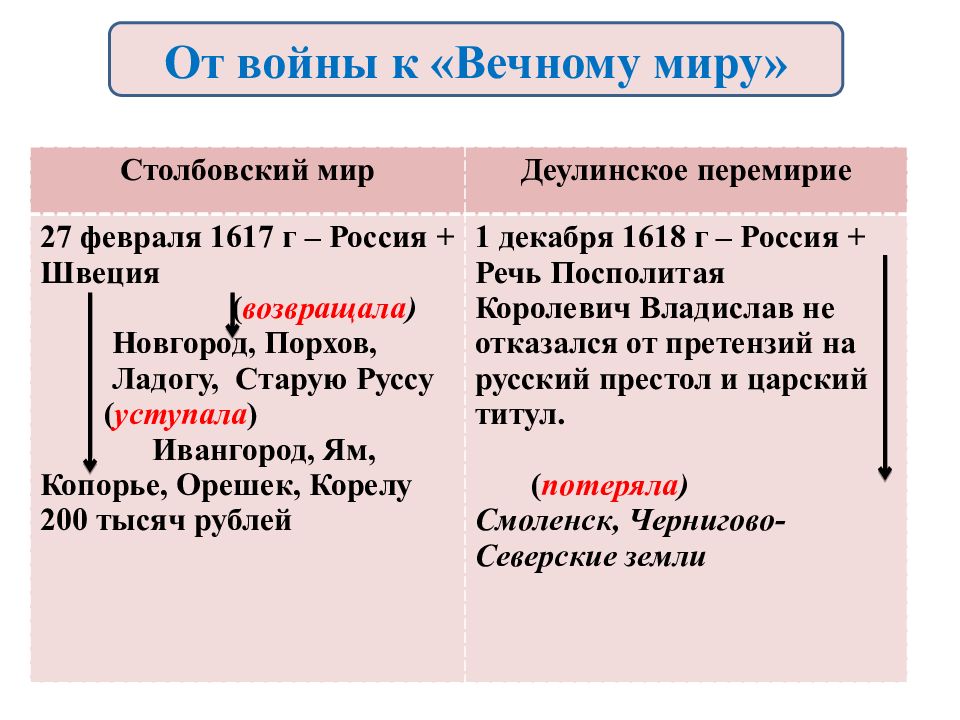 От войны к «Вечному миру»

| Столбовский мир | Деулинское перемирие |
|---|---|
| 27 февраля 1617 г – Россия + Швеция (возвращала) Новгород, Порхов, Ладогу, Старую Руссу (уступала) Ивангород, Ям, Копорье, Орешек, Корелу 200 тысяч рублей | 1 декабря 1618 г – Россия + Речь Посполитая Королевич Владислав не отказался от претензий на русский престол и царский титул. (потеряла) Смоленск, Чернигово-Северские земли |